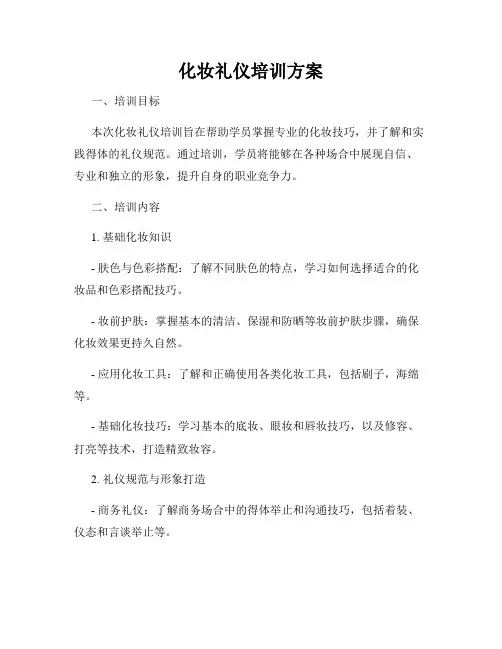 化妆礼仪培训方案

一、培训目标

本次化妆礼仪培训旨在帮助学员掌握专业的化妆技巧，并了解和实践得体的礼仪规范。通过培训，学员将能够在各种场合中展现自信、专业和独立的形象，提升自身的职业竞争力。

二、培训内容

1. 基础化妆知识

- 肤色与色彩搭配：了解不同肤色的特点，学习如何选择适合的化妆品和色彩搭配技巧。

- 妆前护肤：掌握基本的清洁、保湿和防晒等妆前护肤步骤，确保化妆效果更持久自然。

- 应用化妆工具：了解和正确使用各类化妆工具，包括刷子，海绵等。

- 基础化妆技巧：学习基本的底妆、眼妆和唇妆技巧，以及修容、打亮等技术，打造精致妆容。

2. 礼仪规范与形象打造

- 商务礼仪：了解商务场合中的得体举止和沟通技巧，包括着装、仪态和言谈举止等。